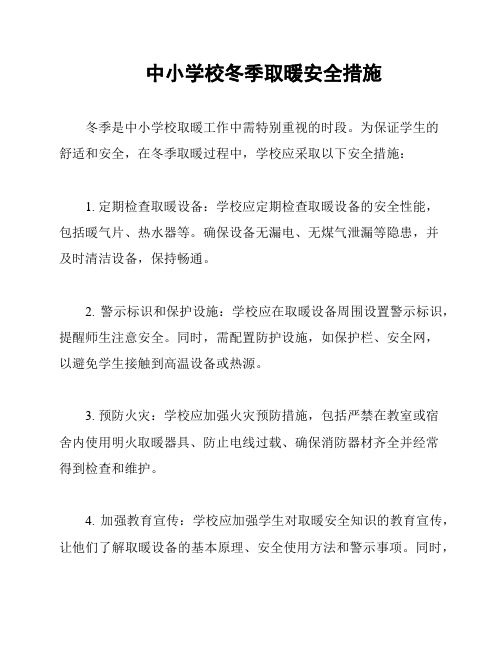 中小学校冬季取暖安全措施

冬季是中小学校取暖工作中需特别重视的时段。为保证学生的舒适和安全，在冬季取暖过程中，学校应采取以下安全措施：

1. 定期检查取暖设备：学校应定期检查取暖设备的安全性能，包括暖气片、热水器等。确保设备无漏电、无煤气泄漏等隐患，并及时清洁设备，保持畅通。

2. 警示标识和保护设施：学校应在取暖设备周围设置警示标识，提醒师生注意安全。同时，需配置防护设施，如保护栏、安全网，以避免学生接触到高温设备或热源。

3. 预防火灾：学校应加强火灾预防措施，包括严禁在教室或宿舍内使用明火取暖器具、防止电线过载、确保消防器材齐全并经常得到检查和维护。

4. 加强教育宣传：学校应加强学生对取暖安全知识的教育宣传，让他们了解取暖设备的基本原理、安全使用方法和警示事项。同时，